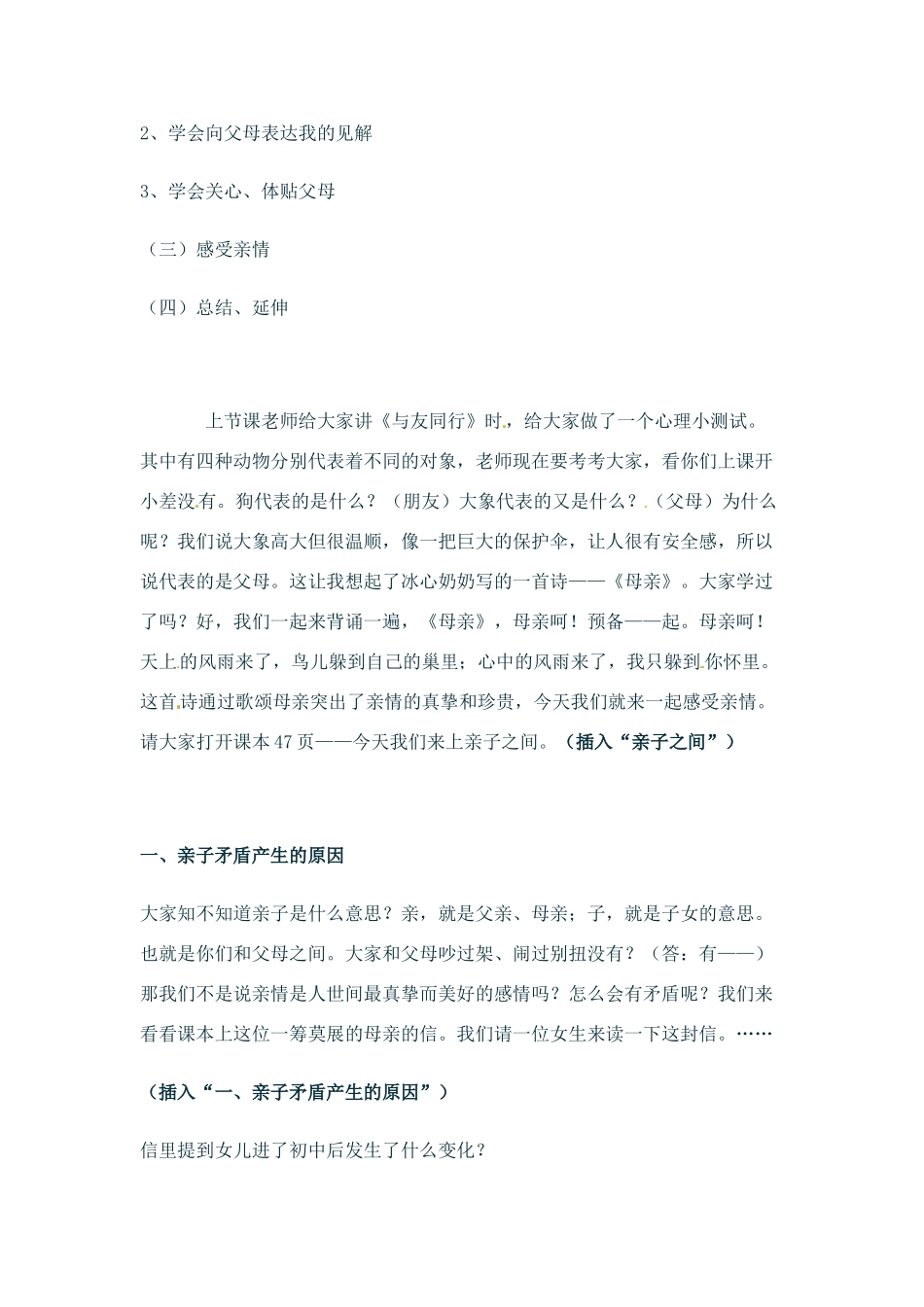 2、学会向父母表达我的见解

3、学会关心、体贴父母

（三）感受亲情

（四）总结、延伸

上节课老师给大家讲《与友同行》时，给大家做了一个心理小测试。其中有四种动物分别代表着不同的对象，老师现在要考考大家，看你们上课开小差没有。狗代表的是什么？（朋友）大象代表的又是什么？（父母）为什么呢？我们说大象高大但很温顺，像一把巨大的保护伞，让人很有安全感，所以说代表的是父母。这让我想起了冰心奶奶写的一首诗——《母亲》。大家学过了吗？好，我们一起来背诵一遍，《母亲》，母亲呵！预备——起。母亲呵！天上的风雨来了，鸟儿躲到自己的巢里；心中的风雨来了，我只躲到你怀里。这首诗通过歌颂母亲突出了亲情的真挚和珍贵，今天我们就来一起感受亲情。请大家打开课本47页——今天我们来上亲子之间。（插入“亲子之间”）

一、亲子矛盾产生的原因

大家知不知道亲子是什么意思？亲，就是父亲、母亲；子，就是子女的意思。也就是你们和父母之间。大家和父母吵过架、闹过别扭没有？（答：有——）那我们不是说亲情是人世间最真挚而美好的感情吗？怎么会有矛盾呢？我们来看看课本上这位一筹莫展的母亲的信。我们请一位女生来读一下这封信。……

（插入“一、亲子矛盾产生的原因”）

信里提到女儿进了初中后发生了什么变化？